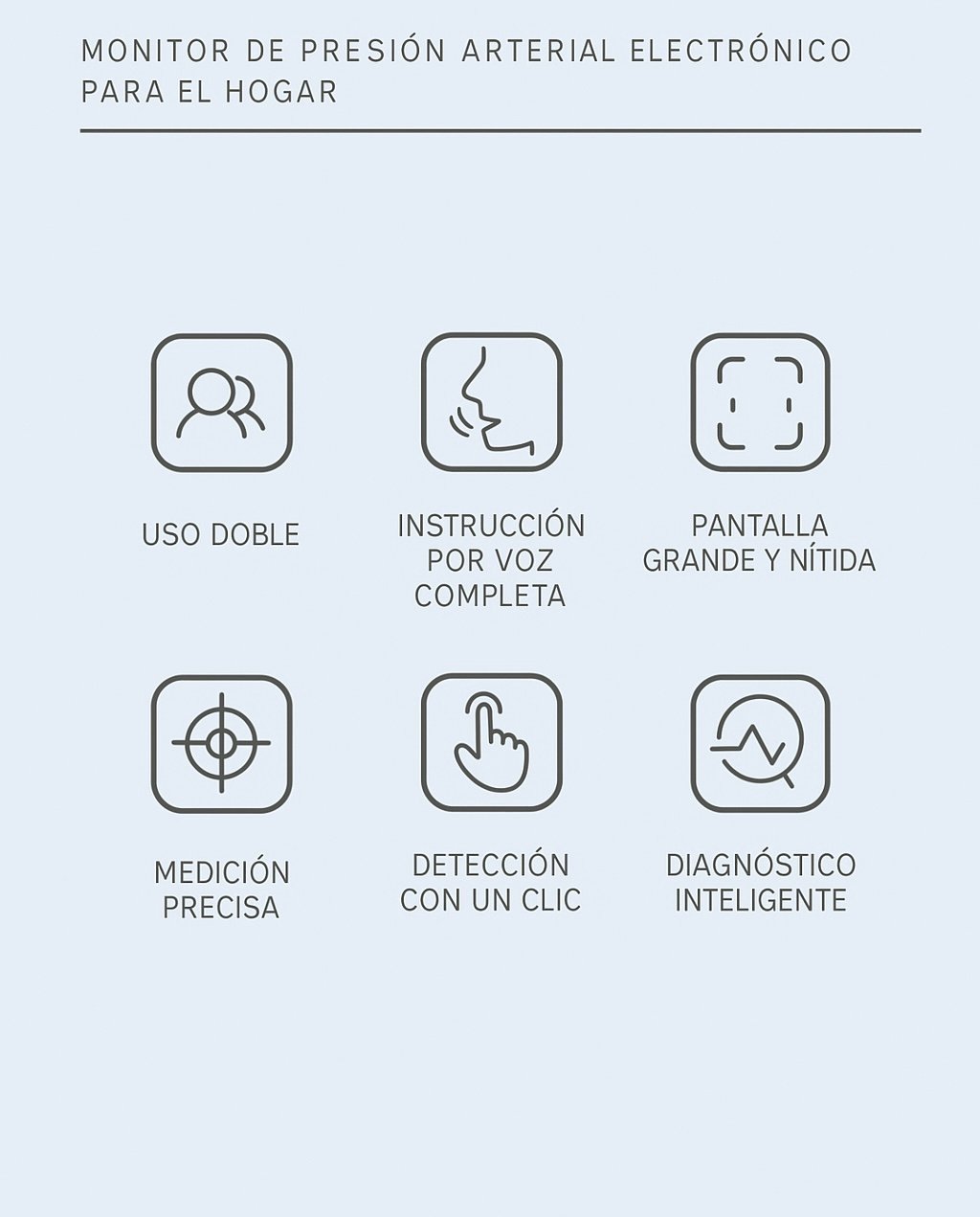 MONITOR DE PRESIÓN ARTERIAL ELECTRÓNICO PARA EL HOGAR

USO DOBLE

INSTRUCCIÓN POR VOZ COMPLETA

PANTALLA GRANDE Y NÍTIDA

MEDICIÓN PRECISA

DETECCIÓN CON UN CLIC

DIAGNÓSTICO INTELIGENTE